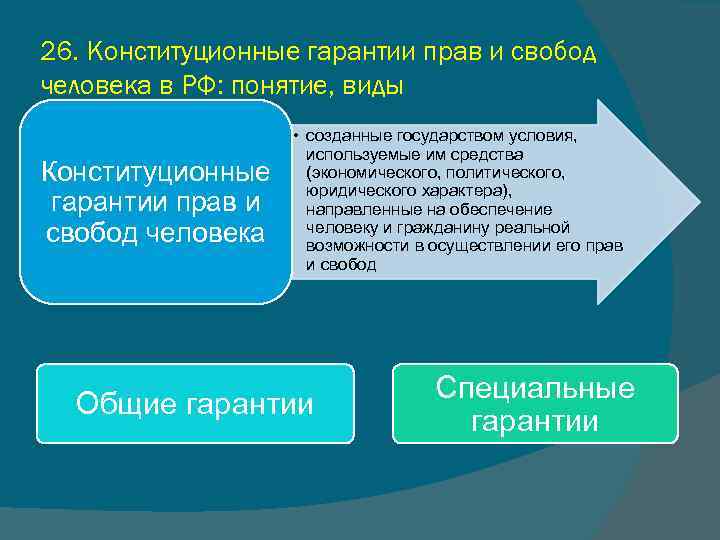 26. Конституционные гарантии прав и свобод человека в РФ: понятие, виды

Конституционные гарантии прав и свобод человека

• созданные государством условия, используемые им средства (экономического, политического, юридического характера), направленные на обеспечение человеку и гражданину реальной возможности в осуществлении его прав и свобод

Общие гарантии

Специальные гарантии